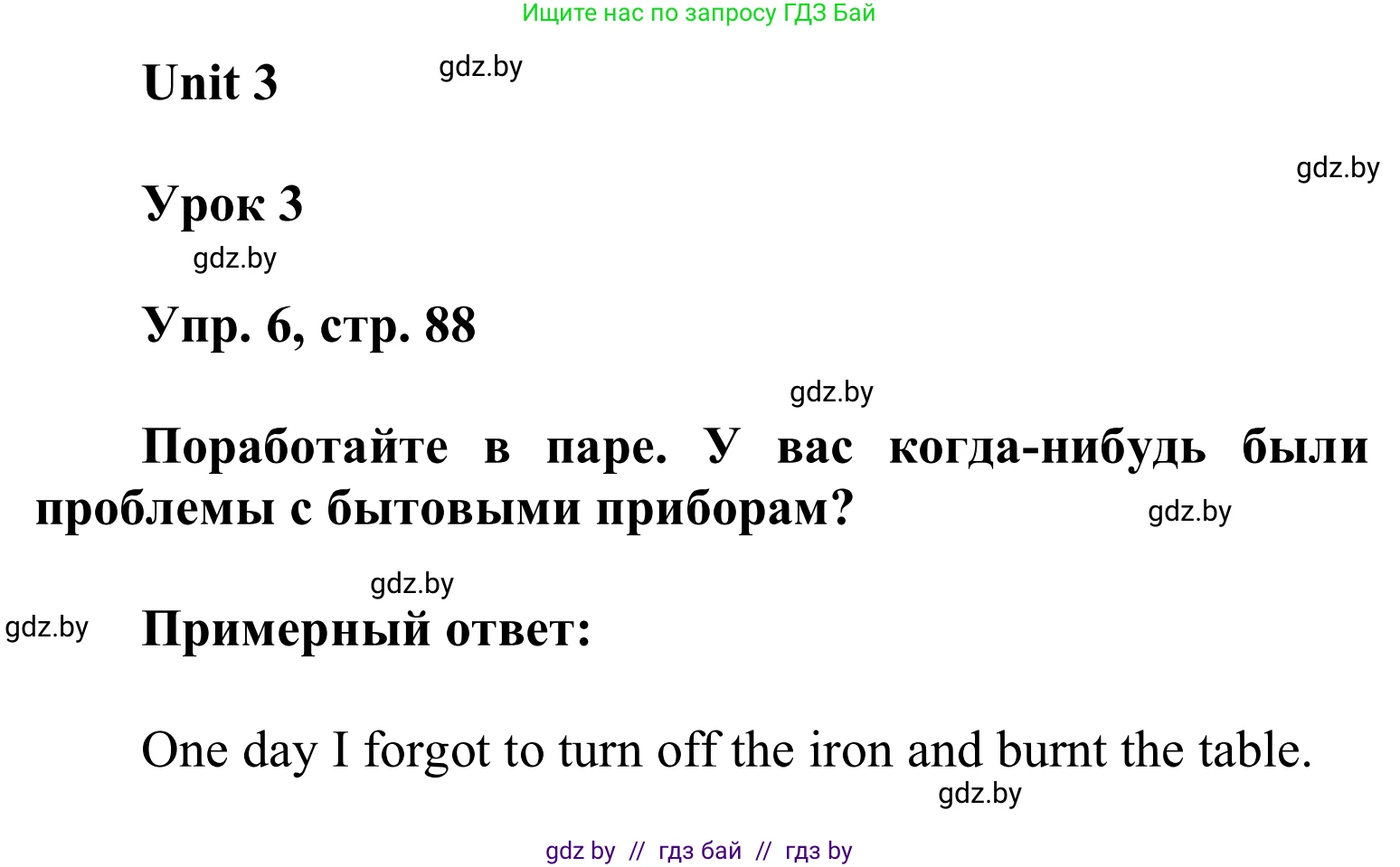 Ищите нас по запросу ГДЗ Бай

Unit 3 gdz.by

gdz.by

Урок 3

gdz.by

Упр. 6, стр. 88

gdz.by

Поработайте в паре. У вас когда-нибудь были проблемы с бытовыми приборам? gdz.by

gdz.by

gdz.by Примерный ответ:

One day I forgot to turn off the iron and burnt the table.

gdz.by

gdz by // гдз бай // гдз by